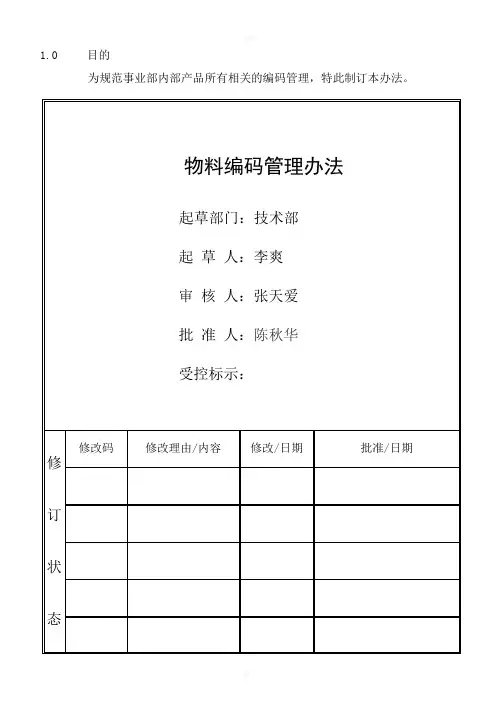 1.0 目的

为规范事业部内部产品所有相关的编码管理，特此制订本办法。

物料编码管理办法

起草部门：技术部

起 草 人：李爽

审 核 人：张天爱

批 准 人：陈秋华

受控标示：

| 修订状态 | 修改码 | 修改理由/内容 | 修改/日期 | 批准/日期 |
|---|---|---|---|---|
| | | | | |
| | | | | |
| | | | | |
| | | | | |
| | | | | |